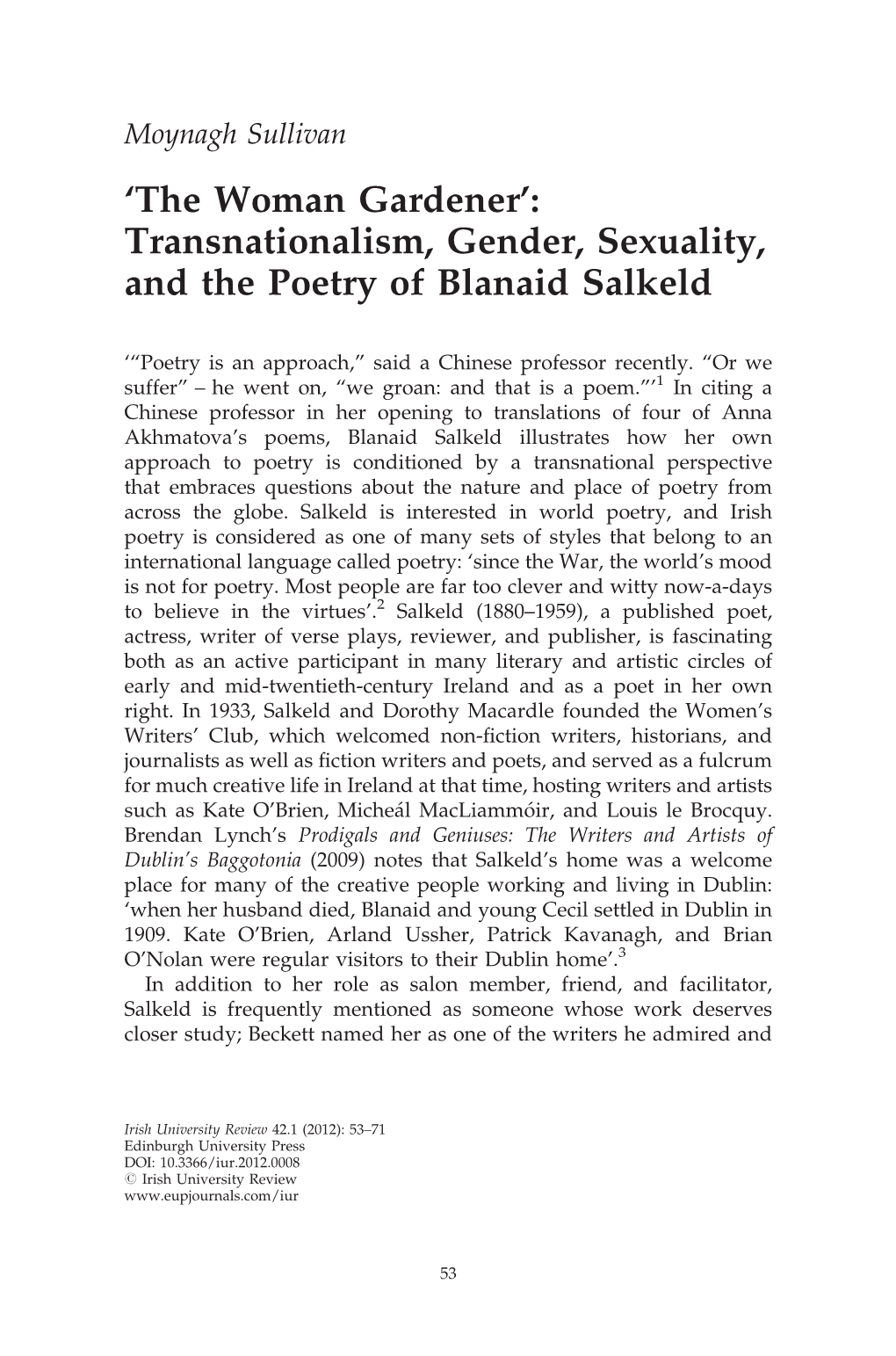 Moynagh Sullivan

‘The Woman Gardener’: Transnationalism, Gender, Sexuality, and the Poetry of Blanaid Salkeld

‘“Poetry is an approach,” said a Chinese professor recently. “Or we suffer” – he went on, “we groan: and that is a poem.”’$^1$ In citing a Chinese professor in her opening to translations of four of Anna Akhmatova’s poems, Blanaid Salkeld illustrates how her own approach to poetry is conditioned by a transnational perspective that embraces questions about the nature and place of poetry from across the globe. Salkeld is interested in world poetry, and Irish poetry is considered as one of many sets of styles that belong to an international language called poetry: ‘since the War, the world’s mood is not for poetry. Most people are far too clever and witty now-a-days to believe in the virtues’.$^2$ Salkeld (1880–1959), a published poet, actress, writer of verse plays, reviewer, and publisher, is fascinating both as an active participant in many literary and artistic circles of early and mid-twentieth-century Ireland and as a poet in her own right. In 1933, Salkeld and Dorothy Macardle founded the Women’s Writers’ Club, which welcomed non-fiction writers, historians, and journalists as well as fiction writers and poets, and served as a fulcrum for much creative life in Ireland at that time, hosting writers and artists such as Kate O’Brien, Micheál MacLiammóir, and Louis le Brocquy. Brendan Lynch’s Prodigals and Geniuses: The Writers and Artists of Dublin’s Baggotonia (2009) notes that Salkeld’s home was a welcome place for many of the creative people working and living in Dublin: ‘when her husband died, Blanaid and young Cecil settled in Dublin in 1909. Kate O’Brien, Arland Ussher, Patrick Kavanagh, and Brian O’Nolan were regular visitors to their Dublin home’.$^3$

In addition to her role as salon member, friend, and facilitator, Salkeld is frequently mentioned as someone whose work deserves closer study; Beckett named her as one of the writers he admired and

Irish University Review 42.1 (2012): 53–71
Edinburgh University Press
DOI: 10.3366/iur.2012.0008
© Irish University Review
www.eupjournals.com/iur

53